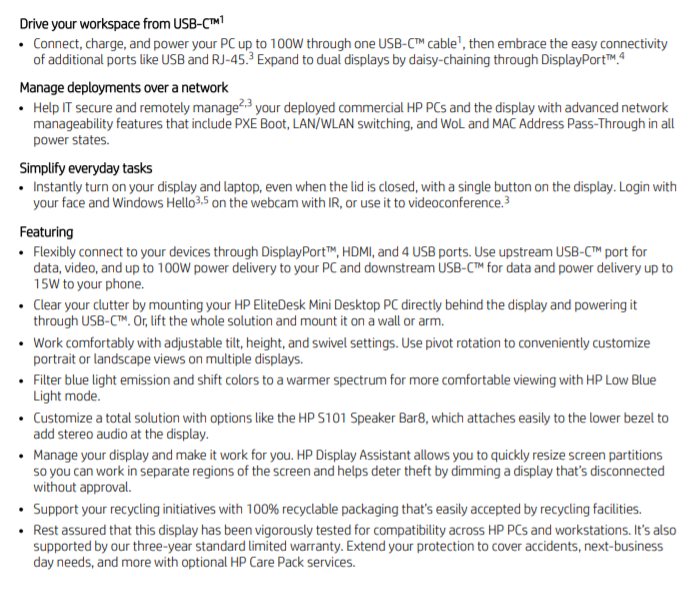 Drive your workspace from USB-C™$^1$

• Connect, charge, and power your PC up to 100W through one USB-C™ cable$^1$, then embrace the easy connectivity of additional ports like USB and RJ-45.$^3$ Expand to dual displays by daisy-chaining through DisplayPort™.$^4$

Manage deployments over a network

• Help IT secure and remotely manage$^{2,3}$ your deployed commercial HP PCs and the display with advanced network manageability features that include PXE Boot, LAN/WLAN switching, and WoL and MAC Address Pass-Through in all power states.

Simplify everyday tasks

• Instantly turn on your display and laptop, even when the lid is closed, with a single button on the display. Login with your face and Windows Hello$^{3,5}$ on the webcam with IR, or use it to videoconference.$^3$

Featuring

• Flexibly connect to your devices through DisplayPort™, HDMI, and 4 USB ports. Use upstream USB-C™ port for data, video, and up to 100W power delivery to your PC and downstream USB-C™ for data and power delivery up to 15W to your phone.

• Clear your clutter by mounting your HP EliteDesk Mini Desktop PC directly behind the display and powering it through USB-C™. Or, lift the whole solution and mount it on a wall or arm.

• Work comfortably with adjustable tilt, height, and swivel settings. Use pivot rotation to conveniently customize portrait or landscape views on multiple displays.

• Filter blue light emission and shift colors to a warmer spectrum for more comfortable viewing with HP Low Blue Light mode.

• Customize a total solution with options like the HP S101 Speaker Bar8, which attaches easily to the lower bezel to add stereo audio at the display.

• Manage your display and make it work for you. HP Display Assistant allows you to quickly resize screen partitions so you can work in separate regions of the screen and helps deter theft by dimming a display that's disconnected without approval.

• Support your recycling initiatives with 100% recyclable packaging that's easily accepted by recycling facilities.

• Rest assured that this display has been vigorously tested for compatibility across HP PCs and workstations. It's also supported by our three-year standard limited warranty. Extend your protection to cover accidents, next-business day needs, and more with optional HP Care Pack services.